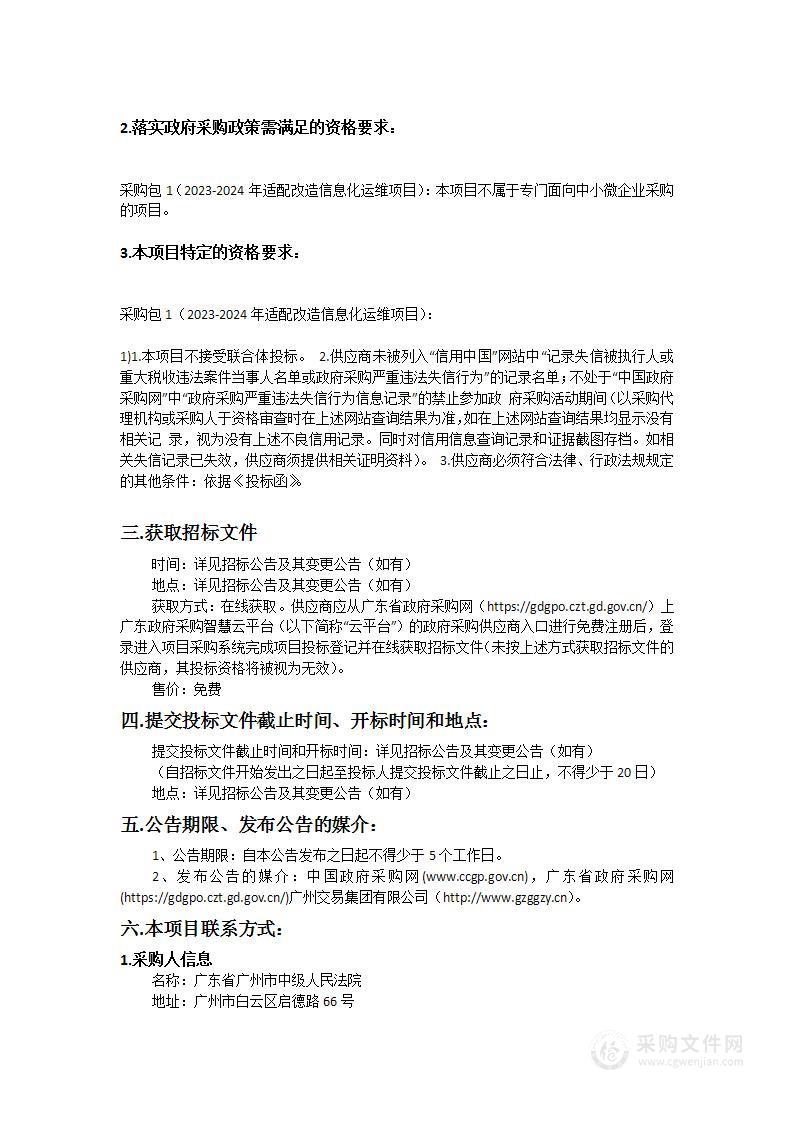 2.落实政府采购政策需满足的资格要求：

采购包 1（2023-2024 年适配改造信息化运维项目）：本项目不属于专门面向中小微企业采购的项目。

3.本项目特定的资格要求：

采购包 1（2023-2024 年适配改造信息化运维项目）：

1)1.本项目不接受联合体投标。 2.供应商未被列入“信用中国”网站中“记录失信被执行人或重大税收违法案件当事人名单或政府采购严重违法失信行为”的记录名单；不处于“中国政府采购网”中“政府采购严重违法失信行为信息记录”的禁止参加政 府采购活动期间（以采购代理机构或采购人于资格审查时在上述网站查询结果为准，如在上述网站查询结果均显示没有相关记 录，视为没有上述不良信用记录。同时对信用信息查询记录和证据截图存档。如相关失信记录已失效，供应商须提供相关证明资料）。 3.供应商必须符合法律、行政法规规定的其他条件：依据《投标函》

三.获取招标文件

时间：详见招标公告及其变更公告（如有）
地点：详见招标公告及其变更公告（如有）
获取方式：在线获取。供应商应从广东省政府采购网（https://gdgpo.czt.gd.gov.cn/）上广东政府采购智慧云平台（以下简称“云平台”）的政府采购供应商入口进行免费注册后，登录进入项目采购系统完成项目投标登记并在线获取招标文件（未按上述方式获取招标文件的供应商，其投标资格将被视为无效）。
售价：免费

四.提交投标文件截止时间、开标时间和地点：

提交投标文件截止时间和开标时间：详见招标公告及其变更公告（如有）
（自招标文件开始发出之日起至投标人提交投标文件截止之日止，不得少于 20 日）
地点：详见招标公告及其变更公告（如有）

五.公告期限、发布公告的媒介：

1、公告期限：自本公告发布之日起不得少于 5 个工作日。
2、发布公告的媒介：中国政府采购网（www.ccgp.gov.cn），广东省政府采购网（https://gdgpo.czt.gd.gov.cn/）广州交易集团有限公司（http://www.gzggzy.cn）。

六.本项目联系方式：

1.采购人信息
名称：广东省广州市中级人民法院
地址：广州市白云区启德路 66 号

采购文件网
www.cgwenjian.com